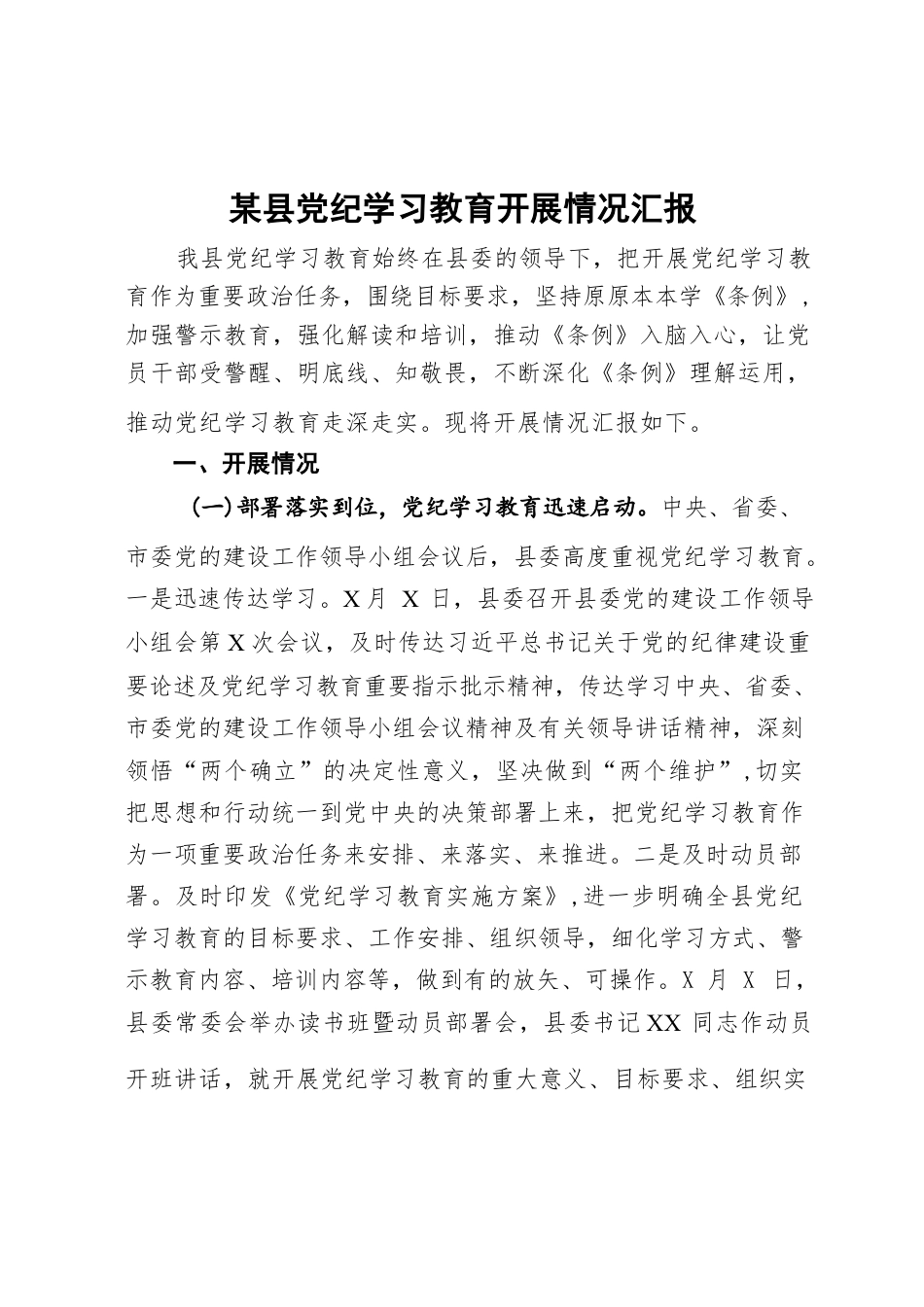 某县党纪学习教育开展情况汇报

我县党纪学习教育始终在县委的领导下，把开展党纪学习教育作为重要政治任务，围绕目标要求，坚持原原本本学《条例》，加强警示教育，强化解读和培训，推动《条例》入脑入心，让党员干部受警醒、明底线、知敬畏，不断深化《条例》理解运用，推动党纪学习教育走深走实。现将开展情况汇报如下。

一、开展情况

（一）部署落实到位，党纪学习教育迅速启动。中央、省委、市委党的建设工作领导小组会议后，县委高度重视党纪学习教育。一是迅速传达学习。X月 X 日，县委召开县委党的建设工作领导小组会第X次会议，及时传达习近平总书记关于党的纪律建设重要论述及党纪学习教育重要指示批示精神，传达学习中央、省委、市委党的建设工作领导小组会议精神及有关领导讲话精神，深刻领悟“两个确立”的决定性意义，坚决做到“两个维护”，切实把思想和行动统一到党中央的决策部署上来，把党纪学习教育作为一项重要政治任务来安排、来落实、来推进。二是及时动员部署。及时印发《党纪学习教育实施方案》，进一步明确全县党纪学习教育的目标要求、工作安排、组织领导，细化学习方式、警示教育内容、培训内容等，做到有的放矢、可操作。X 月 X 日，县委常委会举办读书班暨动员部署会，县委书记XX 同志作动员开班讲话，就开展党纪学习教育的重大意义、目标要求、组织实